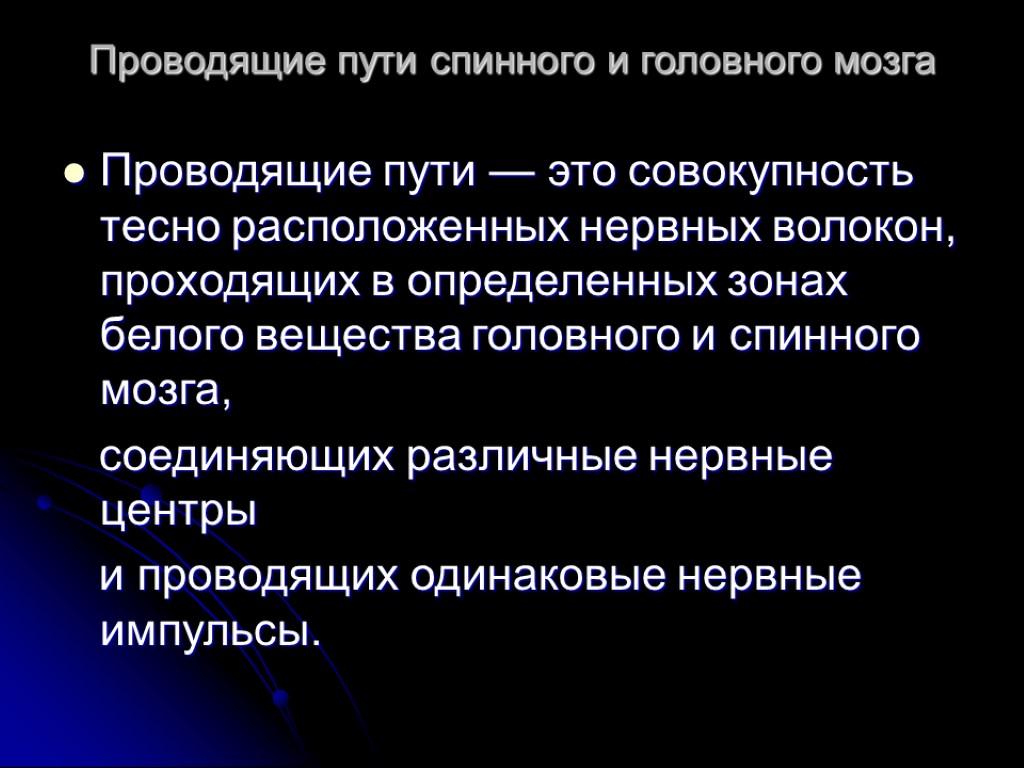 Проводящие пути спинного и головного мозга

Проводящие пути — это совокупность тесно расположенных нервных волокон, проходящих в определенных зонах белого вещества головного и спинного мозга,

соединяющих различные нервные центры

и проводящих одинаковые нервные импульсы.